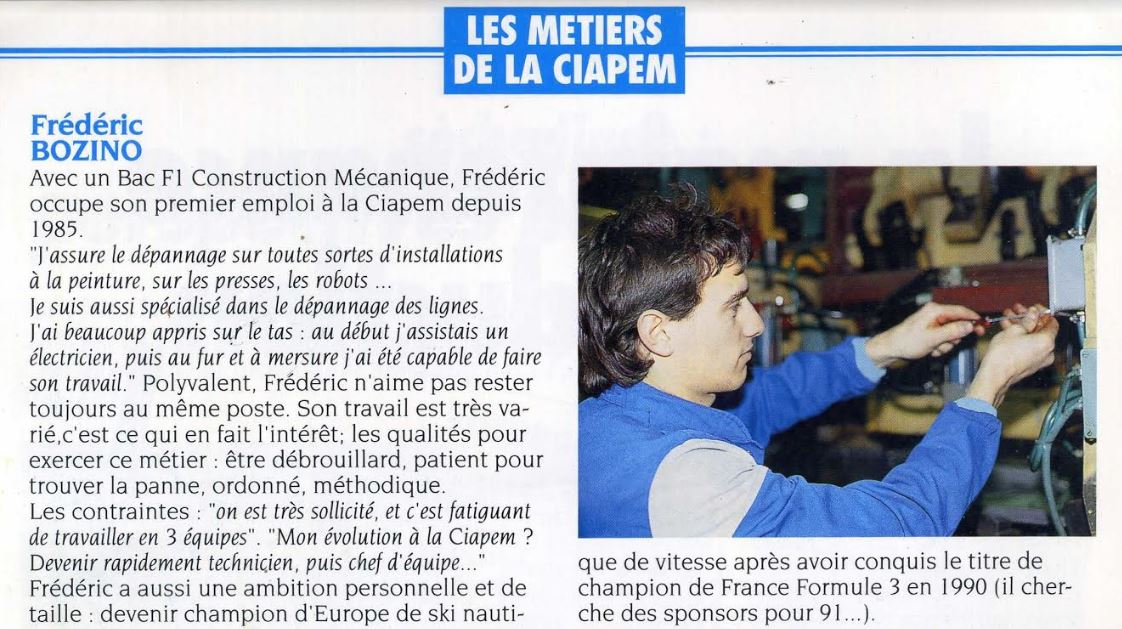 LES METIERS
DE LA CIAPEM

Frédéric
BOZINO

Avec un Bac F1 Construction Mécanique, Frédéric occupe son premier emploi à la Ciapem depuis 1985.
"J'assure le dépannage sur toutes sortes d'installations à la peinture, sur les presses, les robots ...
Je suis aussi spécialisé dans le dépannage des lignes.
J'ai beaucoup appris sur le tas : au début j'assistais un électricien, puis au fur et à mersure j'ai été capable de faire son travail." Polyvalent, Frédéric n'aime pas rester toujours au même poste. Son travail est très varié,c'est ce qui en fait l'intérêt; les qualités pour exercer ce métier : être débrouillard, patient pour trouver la panne, ordonné, méthodique.
Les contraintes : "on est très sollicité, et c'est fatiguant de travailler en 3 équipes". "Mon évolution à la Ciapem ? Devenir rapidement technicien, puis chef d'équipe..."
Frédéric a aussi une ambition personnelle et de taille : devenir champion d'Europe de ski nautique de vitesse après avoir conquis le titre de champion de France Formule 3 en 1990 (il cherche des sponsors pour 91...).